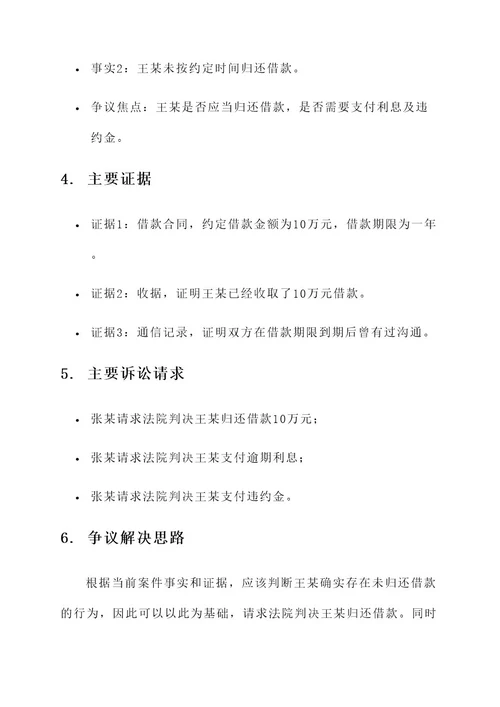 • 事实2：王某未按约定时间归还借款。

• 争议焦点：王某是否应当归还借款，是否需要支付利息及违约金。

4. 主要证据

• 证据1：借款合同，约定借款金额为10万元，借款期限为一年。

• 证据2：收据，证明王某已经收取了10万元借款。

• 证据3：通信记录，证明双方在借款期限到期后曾有过沟通。

5. 主要诉讼请求

• 张某请求法院判决王某归还借款10万元；

• 张某请求法院判决王某支付逾期利息；

• 张某请求法院判决王某支付违约金。

6. 争议解决思路

根据当前案件事实和证据，应该判断王某确实存在未归还借款的行为，因此可以以此为基础，请求法院判决王某归还借款。同时